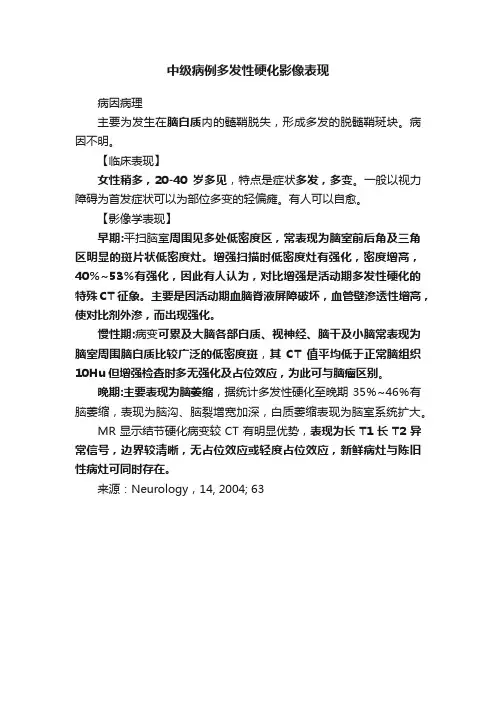 中级病例多发性硬化影像表现

病因病理

主要为发生在脑白质内的髓鞘脱失，形成多发的脱髓鞘斑块。病因不明。

【临床表现】

女性稍多，20-40 岁多见，特点是症状多发，多变。一般以视力障碍为首发症状可以为部位多变的轻偏瘫。有人可以自愈。

【影像学表现】

早期:平扫脑室周围见多处低密度区，常表现为脑室前后角及三角区明显的斑片状低密度灶。增强扫描时低密度灶有强化，密度增高，40%~53%有强化，因此有人认为，对比增强是活动期多发性硬化的特殊 CT 征象。主要是因活动期血脑脊液屏障破坏，血管壁渗透性增高，使对比剂外渗，而出现强化。

慢性期:病变可累及大脑各部白质、视神经、脑干及小脑常表现为脑室周围脑白质比较广泛的低密度斑，其 CT 值平均低于正常脑组织 10Hu 但增强检查时多无强化及占位效应，为此可与脑瘤区别。

晚期:主要表现为脑萎缩，据统计多发性硬化至晚期 35%~46%有脑萎缩，表现为脑沟、脑裂增宽加深，白质萎缩表现为脑室系统扩大。

MR 显示结节硬化病变较 CT 有明显优势，表现为长 T1 长 T2 异常信号，边界较清晰，无占位效应或轻度占位效应，新鲜病灶与陈旧性病灶可同时存在。

来源：Neurology，14, 2004; 63